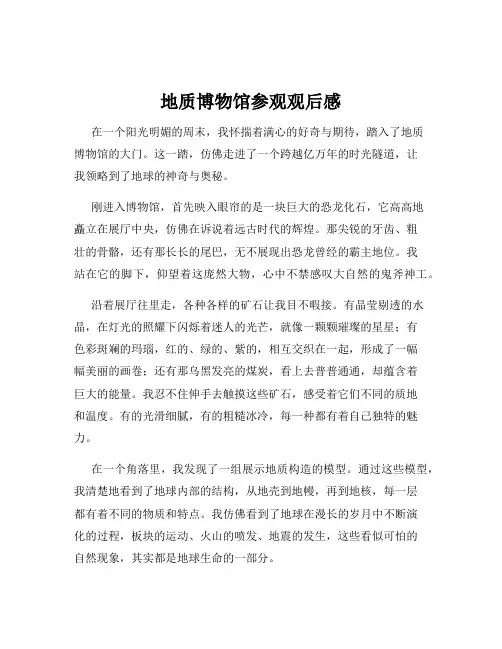 地质博物馆参观观后感

在一个阳光明媚的周末，我怀揣着满心的好奇与期待，踏入了地质博物馆的大门。这一踏，仿佛走进了一个跨越亿万年的时光隧道，让我领略到了地球的神奇与奥秘。

刚进入博物馆，首先映入眼帘的是一块巨大的恐龙化石，它高高地矗立在展厅中央，仿佛在诉说着远古时代的辉煌。那尖锐的牙齿、粗壮的骨骼，还有那长长的尾巴，无不展现出恐龙曾经的霸主地位。我站在它的脚下，仰望着这庞然大物，心中不禁感叹大自然的鬼斧神工。

沿着展厅往里走，各种各样的矿石让我目不暇接。有晶莹剔透的水晶，在灯光的照耀下闪烁着迷人的光芒，就像一颗颗璀璨的星星；有色彩斑斓的玛瑙，红的、绿的、紫的，相互交织在一起，形成了一幅幅美丽的画卷；还有那乌黑发亮的煤炭，看上去普普通通，却蕴含着巨大的能量。我忍不住伸手去触摸这些矿石，感受着它们不同的质地和温度。有的光滑细腻，有的粗糙冰冷，每一种都有着自己独特的魅力。

在一个角落里，我发现了一组展示地质构造的模型。通过这些模型，我清楚地看到了地球内部的结构，从地壳到地幔，再到地核，每一层都有着不同的物质和特点。我仿佛看到了地球在漫长的岁月中不断演化的过程，板块的运动、火山的喷发、地震的发生，这些看似可怕的自然现象，其实都是地球生命的一部分。